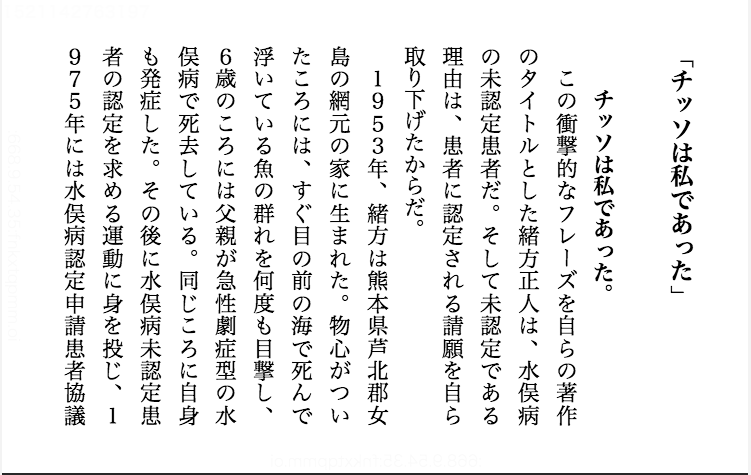 「チッソは私であった」

チッソは私であった。

この衝撃的なフレーズを自らの著作のタイトルとした緒方正人は、水俣病の未認定患者だ。そして未認定である理由は、患者に認定される請願を自ら取り下げたからだ。

1953年、緒方は熊本県芦北郡女島の網元の家に生まれた。物心がついたころには、すぐ目の前の海で死んで浮いている魚の群れを何度も目撃し、6歳のころには父親が急性劇症型の水俣病で死去している。同じころに自身も発症した。その後に水俣病未認定患者の認定を求める運動に身を投じ、1975年には水俣病認定申請患者協議